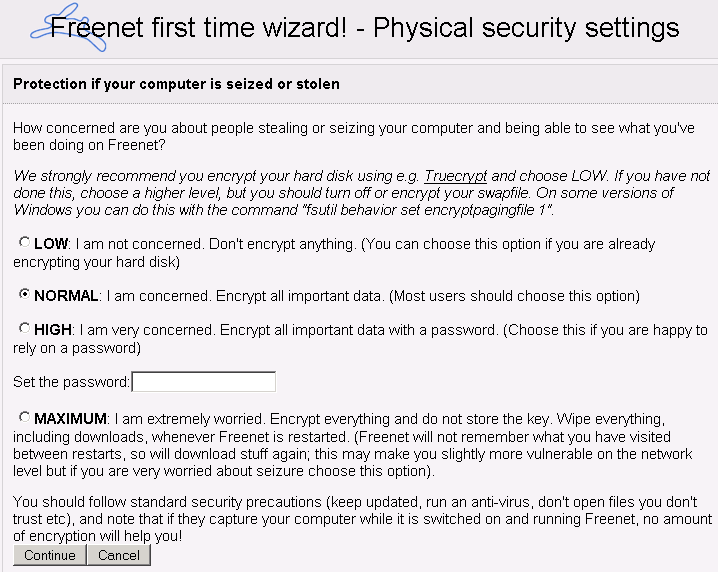 Freenet first time wizard! - Physical security settings

Protection if your computer is seized or stolen

How concerned are you about people stealing or seizing your computer and being able to see what you've been doing on Freenet?

We strongly recommend you encrypt your hard disk using e.g. Truecrypt and choose LOW. If you have not done this, choose a higher level, but you should turn off or encrypt your swapfile. On some versions of Windows you can do this with the command "fsutil behavior set encryptpagingfile 1".

LOW: I am not concerned. Don't encrypt anything. (You can choose this option if you are already encrypting your hard disk)

NORMAL: I am concerned. Encrypt all important data. (Most users should choose this option)

HIGH: I am very concerned. Encrypt all important data with a password. (Choose this if you are happy to rely on a password)

Set the password:

MAXIMUM: I am extremely worried. Encrypt everything and do not store the key. Wipe everything, including downloads, whenever Freenet is restarted. (Freenet will not remember what you have visited between restarts, so will download stuff again; this may make you slightly more vulnerable on the network level but if you are very worried about seizure choose this option).

You should follow standard security precautions (keep updated, run an anti-virus, don't open files you don't trust etc), and note that if they capture your computer while it is switched on and running Freenet, no amount of encryption will help you!

Continue Cancel